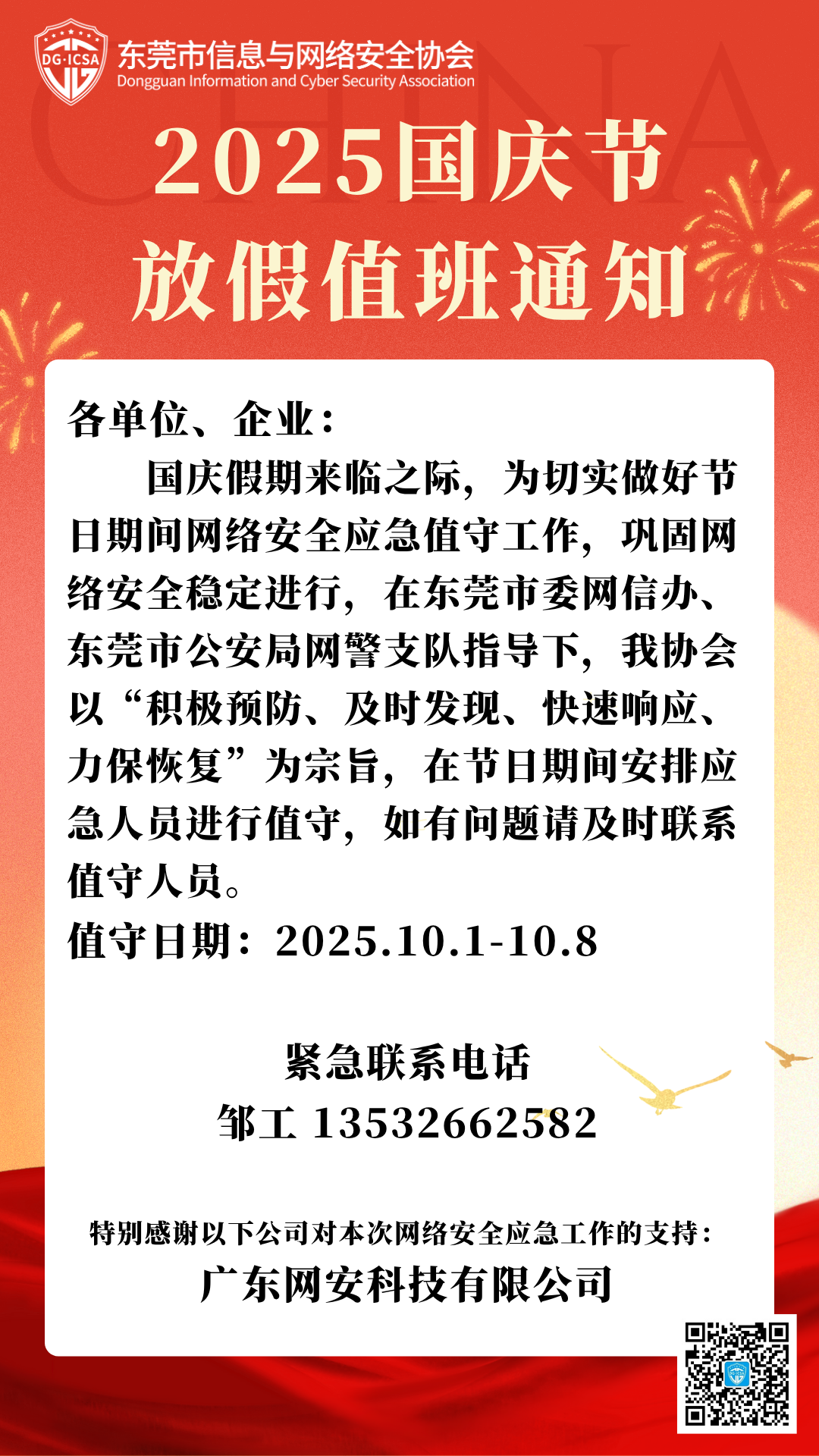 DG·ICSA
东莞市信息与网络安全协会
Dongguan Information and Cyber Security Association

2025国庆节
放假值班通知

各单位、企业：

国庆假期来临之际，为切实做好节日期间网络安全应急值守工作，巩固网络安全稳定进行，在东莞市委网信办、东莞市公安局网警支队指导下，我协会以“积极预防、及时发现、快速响应、力保恢复”为宗旨，在节日期间安排应急人员进行值守，如有问题请及时联系值守人员。

值守日期：2025.10.1-10.8

紧急联系电话
邹工 13532662582

特别感谢以下公司对本次网络安全应急工作的支持：
广东网安科技有限公司

CHINA